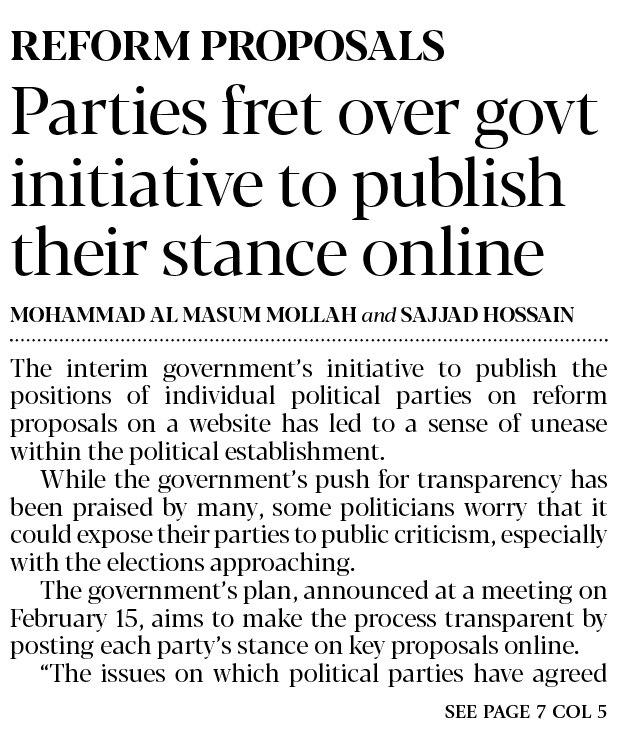 REFORM PROPOSALS

Parties fret over govt initiative to publish their stance online

MOHAMMAD AL MASUM MOLLAH and SAJJAD HOSSAIN

The interim government's initiative to publish the positions of individual political parties on reform proposals on a website has led to a sense of unease within the political establishment.

While the government's push for transparency has been praised by many, some politicians worry that it could expose their parties to public criticism, especially with the elections approaching.

The government's plan, announced at a meeting on February 15, aims to make the process transparent by posting each party's stance on key proposals online.

"The issues on which political parties have agreed

SEE PAGE 7 COL 5